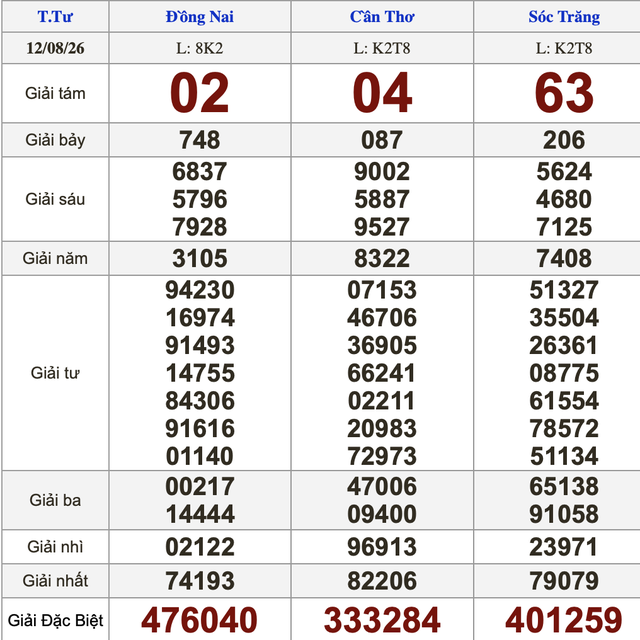 | T.Tư | Đồng Nai | Cần Thơ | Sóc Trăng |
|---|---|---|---|
| 12/08/26 | L: 8K2 | L: K2T8 | L: K2T8 |
| Giải tám | 02 | 04 | 63 |
| Giải bảy | 748 | 087 | 206 |
| Giải sáu | 6837 5796 7928 | 9002 5887 9527 | 5624 4680 7125 |
| Giải năm | 3105 | 8322 | 7408 |
| Giải tư | 94230 16974 91493 14755 84306 91616 01140 | 07153 46706 36905 66241 02211 20983 72973 | 51327 35504 26361 08775 61554 78572 51134 |
| Giải ba | 00217 14444 | 47006 09400 | 65138 91058 |
| Giải nhì | 02122 | 96913 | 23971 |
| Giải nhất | 74193 | 82206 | 79079 |
| Giải Đặc Biệt | 476040 | 333284 | 401259 |